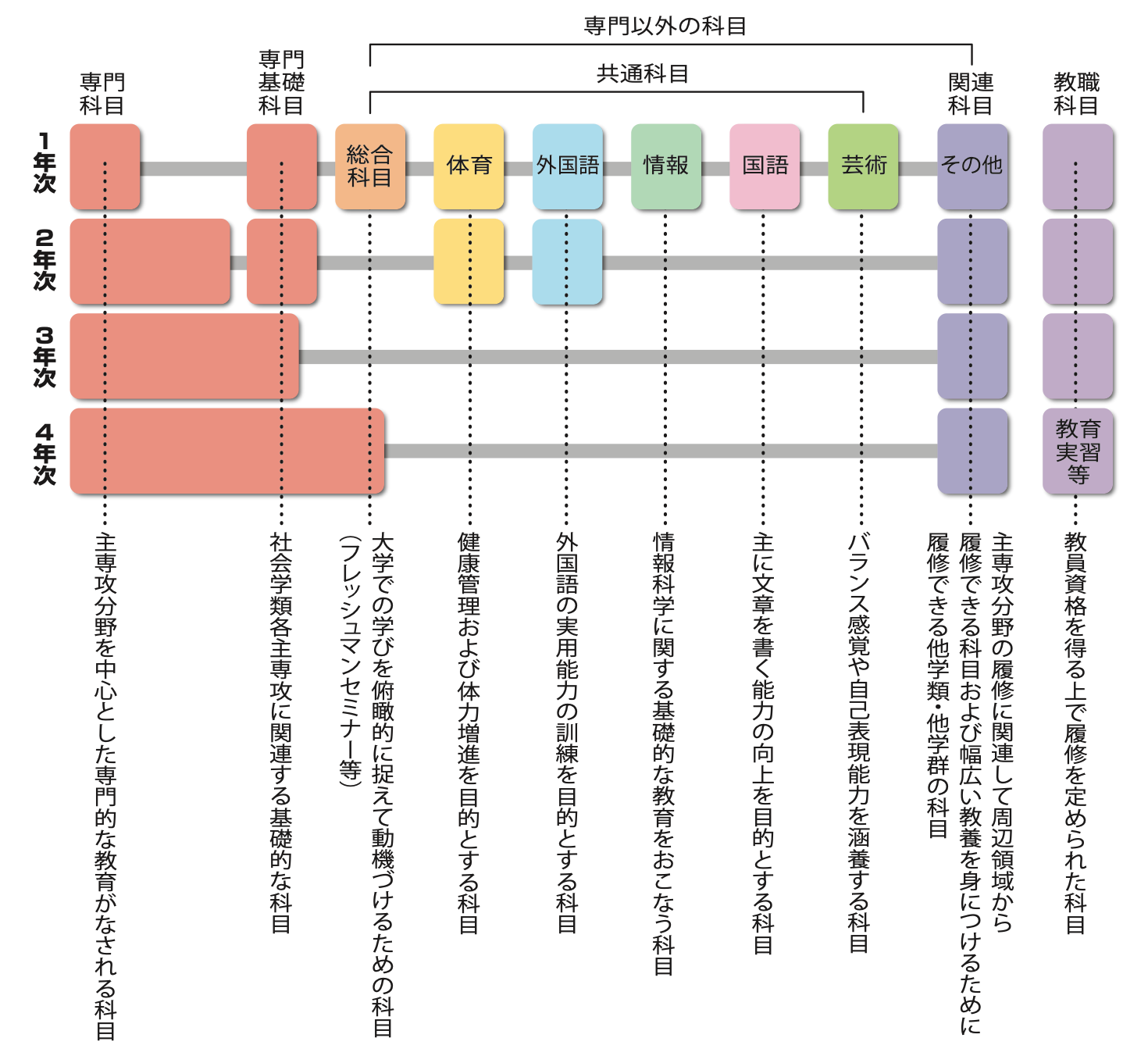 専門以外の科目

共通科目

専門科目

専門基礎科目

関連科目

教職科目

1年次

2年次

3年次

4年次

総合科目

体育

外国語

情報

国語

芸術

その他

教育実習等

主専攻分野を中心とした専門的な教育がなされる科目

社会学類各主専攻に関連する基礎的な科目

大学での学びを俯瞰的に捉えて動機づけるための科目（フレッシュマンセミナー等）

健康管理および体力増進を目的とする科目

外国語の実用能力の訓練を目的とする科目

情報科学に関する基礎的な教育をおこなう科目

主に文章を書く能力の向上を目的とする科目

バランス感覚や自己表現能力を涵養する科目

主専攻分野の履修に関連して周辺領域から履修できる科目および幅広い教養を身につけるために履修できる他学類・他学群の科目

教員資格を得る上で履修を定められた科目